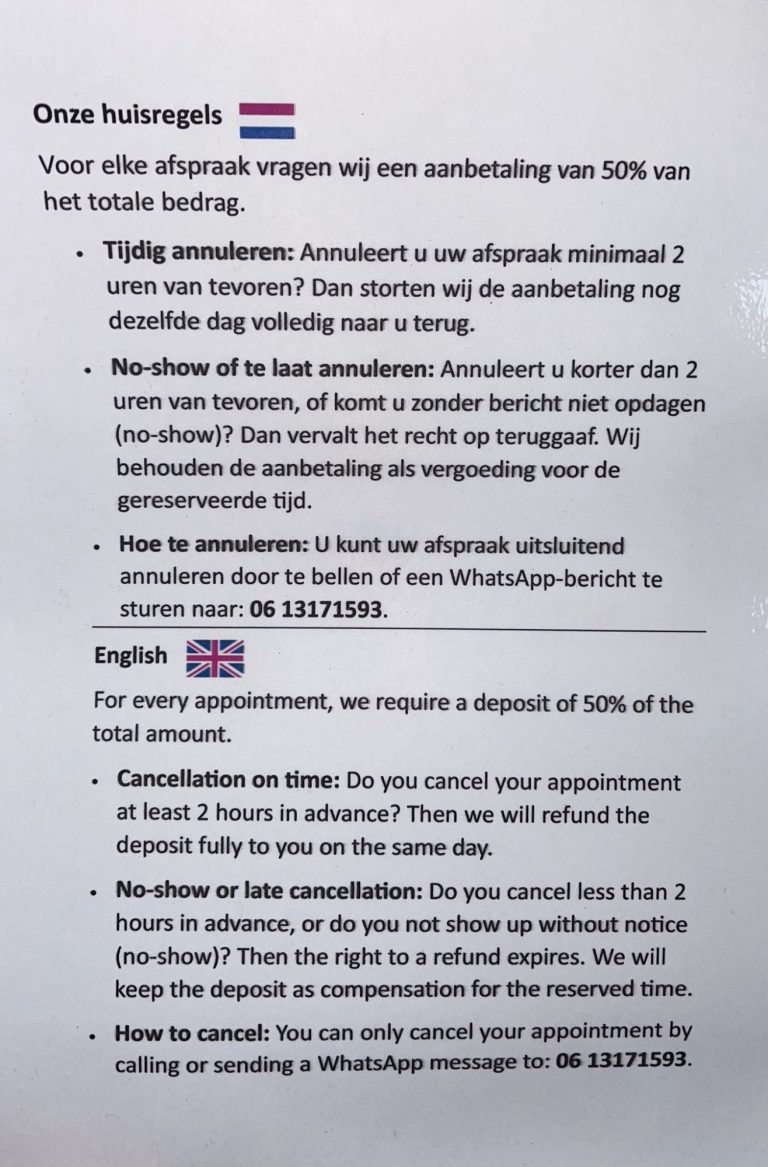 Onze huisregels

Voor elke afspraak vragen wij een aanbetaling van 50% van het totale bedrag.

• Tijdig annuleren: Annuleert u uw afspraak minimaal 2 uren van tevoren? Dan storten wij de aanbetaling nog dezelfde dag volledig naar u terug.

• No-show of te laat annuleren: Annuleert u korter dan 2 uren van tevoren, of komt u zonder bericht niet opdagen (no-show)? Dan vervalt het recht op teruggaaf. Wij behouden de aanbetaling als vergoeding voor de gereserveerde tijd.

• Hoe te annuleren: U kunt uw afspraak uitsluitend annuleren door te bellen of een WhatsApp-bericht te sturen naar: 06 13171593.

English

For every appointment, we require a deposit of 50% of the total amount.

• Cancellation on time: Do you cancel your appointment at least 2 hours in advance? Then we will refund the deposit fully to you on the same day.

• No-show or late cancellation: Do you cancel less than 2 hours in advance, or do you not show up without notice (no-show)? Then the right to a refund expires. We will keep the deposit as compensation for the reserved time.

• How to cancel: You can only cancel your appointment by calling or sending a WhatsApp message to: 06 13171593.